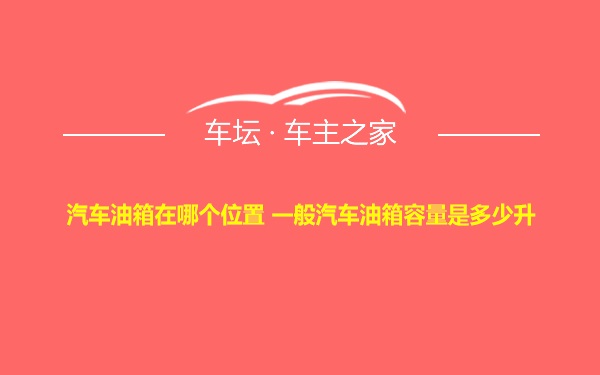 车坛 · 车主之家

汽车油箱在哪个位置 一般汽车油箱容量是多少升